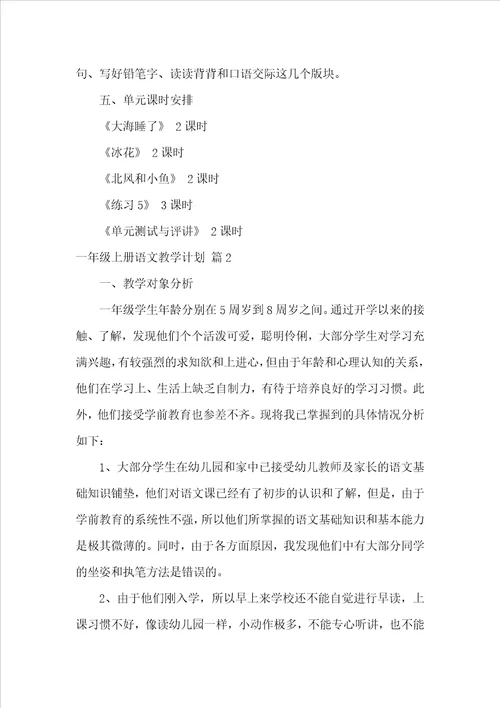 句、写好铅笔字、读读背背和口语交际这几个版块。

五、单元课时安排

《大海睡了》 2课时

《冰花》 2课时

《北风和小鱼》 2课时

《练习5》 3课时

《单元测试与评讲》 2课时

一年级上册语文教学计划 篇2

一、教学对象分析

一年级学生年龄分别在5周岁到8周岁之间。通过开学以来的接触、了解，发现他们个个活泼可爱，聪明伶俐，大部分学生对学习充满兴趣，有较强烈的求知欲和上进心，但由于年龄和心理认知的关系，他们在学习上、生活上缺乏自制力，有待于培养良好的学习习惯。此外，他们接受学前教育也参差不齐。现将我已掌握到的具体情况分析如下：

1、大部分学生在幼儿园和家中已接受幼儿教师及家长的语文基础知识铺垫，他们对语文课已经有了初步的认识和了解，但是，由于学前教育的系统性不强，所以他们所掌握的语文基础知识和基本能力是极其微薄的。同时，由于各方面原因，我发现他们中有大部分同学的坐姿和执笔方法是错误的。

2、由于他们刚入学，所以早上来学校还不能自觉进行早读，上课习惯不好，像读幼儿园一样，小动作极多，不能专心听讲，也不能